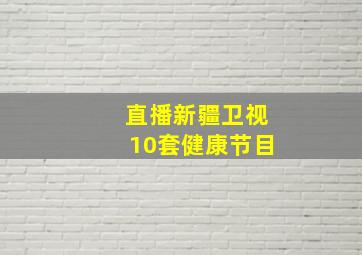 直播新疆卫视
10套健康节目